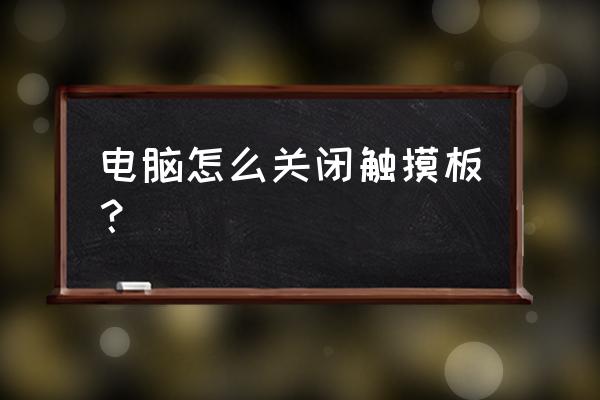 电脑怎么关闭触摸板？